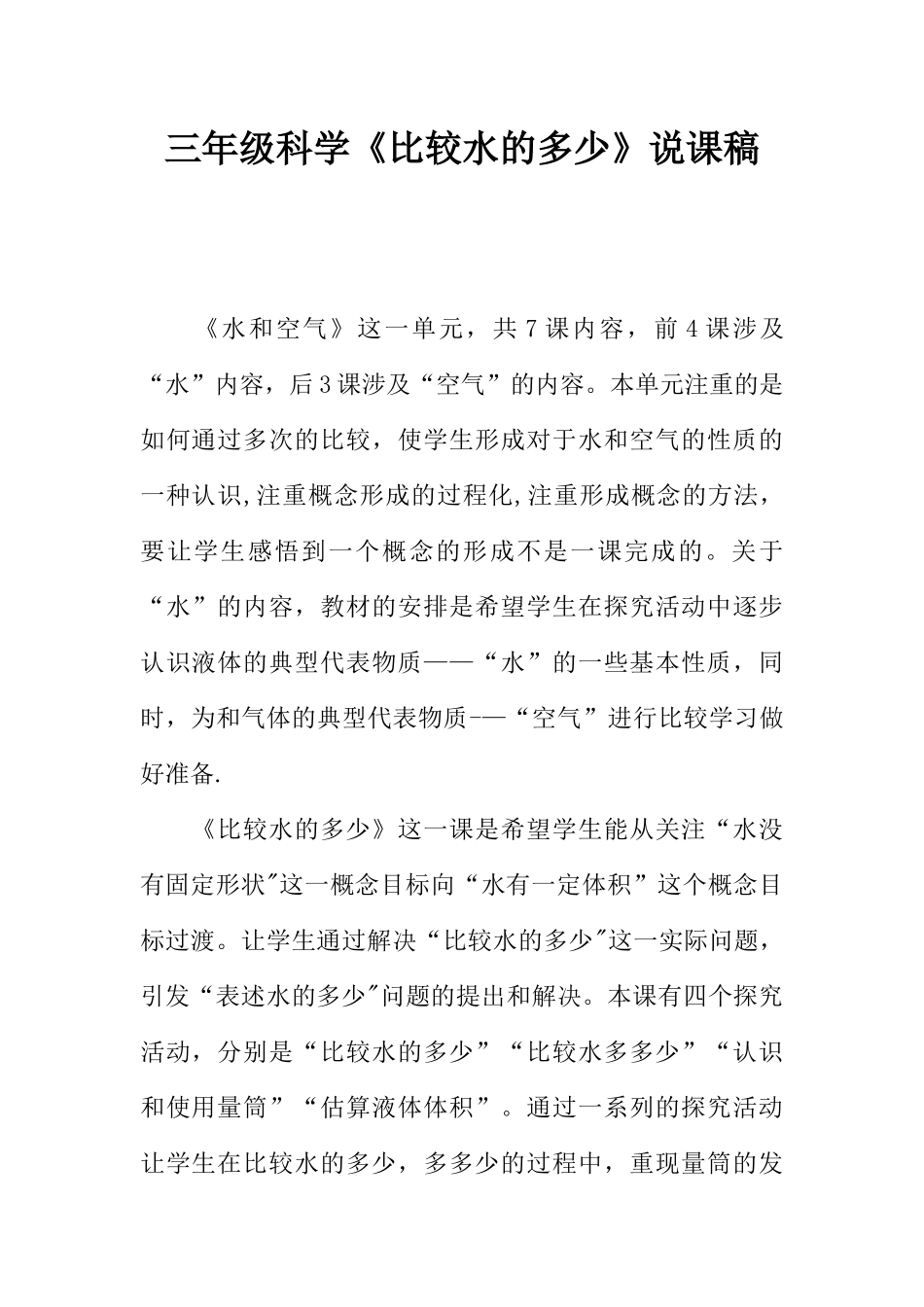 三年级科学《比较水的多少》说课稿

《水和空气》这一单元，共7课内容，前4课涉及“水”内容，后3课涉及“空气”的内容。本单元注重的是如何通过多次的比较，使学生形成对于水和空气的性质的一种认识,注重概念形成的过程化,注重形成概念的方法，要让学生感悟到一个概念的形成不是一课完成的。关于“水”的内容，教材的安排是希望学生在探究活动中逐步认识液体的典型代表物质——“水”的一些基本性质，同时，为和气体的典型代表物质-—“空气”进行比较学习做好准备.

《比较水的多少》这一课是希望学生能从关注“水没有固定形状"这一概念目标向“水有一定体积”这个概念目标过渡。让学生通过解决“比较水的多少"这一实际问题，引发“表述水的多少"问题的提出和解决。本课有四个探究活动，分别是“比较水的多少”“比较水多多少”“认识和使用量筒”“估算液体体积”。通过一系列的探究活动让学生在比较水的多少，多多少的过程中，重现量筒的发